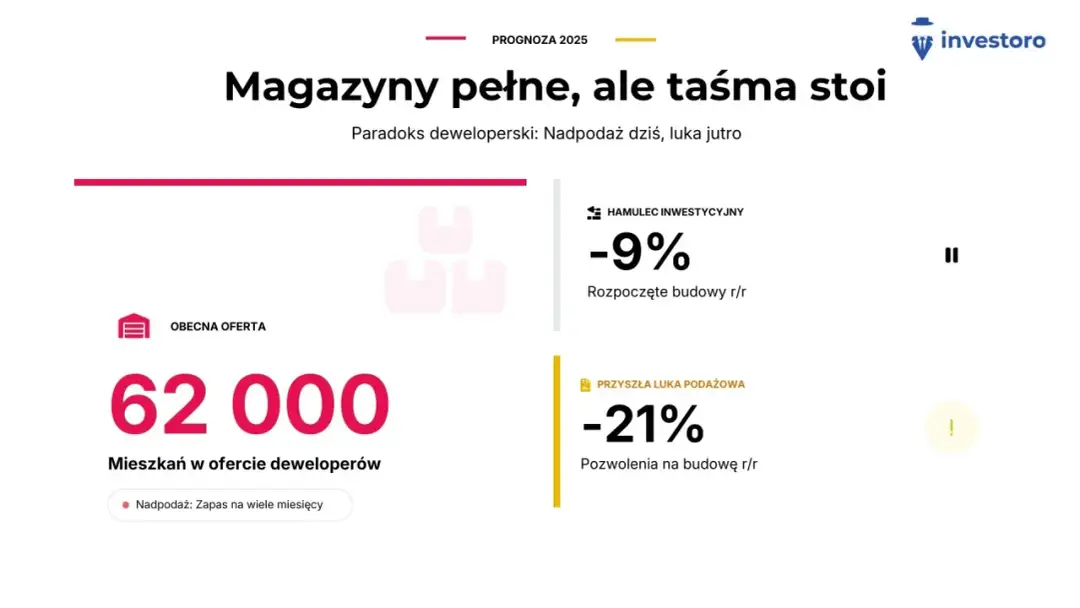 PROGNOZA 2025

investoro

Magazyny pełne, ale taśma stoi

Paradoks deweloperski: Nadpodaż dziś, luka jutro

OBECNA OFERTA

62 000

Mieszkań w ofercie deweloperów

Nadpodaż: Zapas na wiele miesięcy

HAMULEC INWESTYCYJNY

-9%

Rozpoczęte budowy r/r

PRZYSZŁA LUKA PODAŻOWA

-21%

Pozwolenia na budowę r/r

!